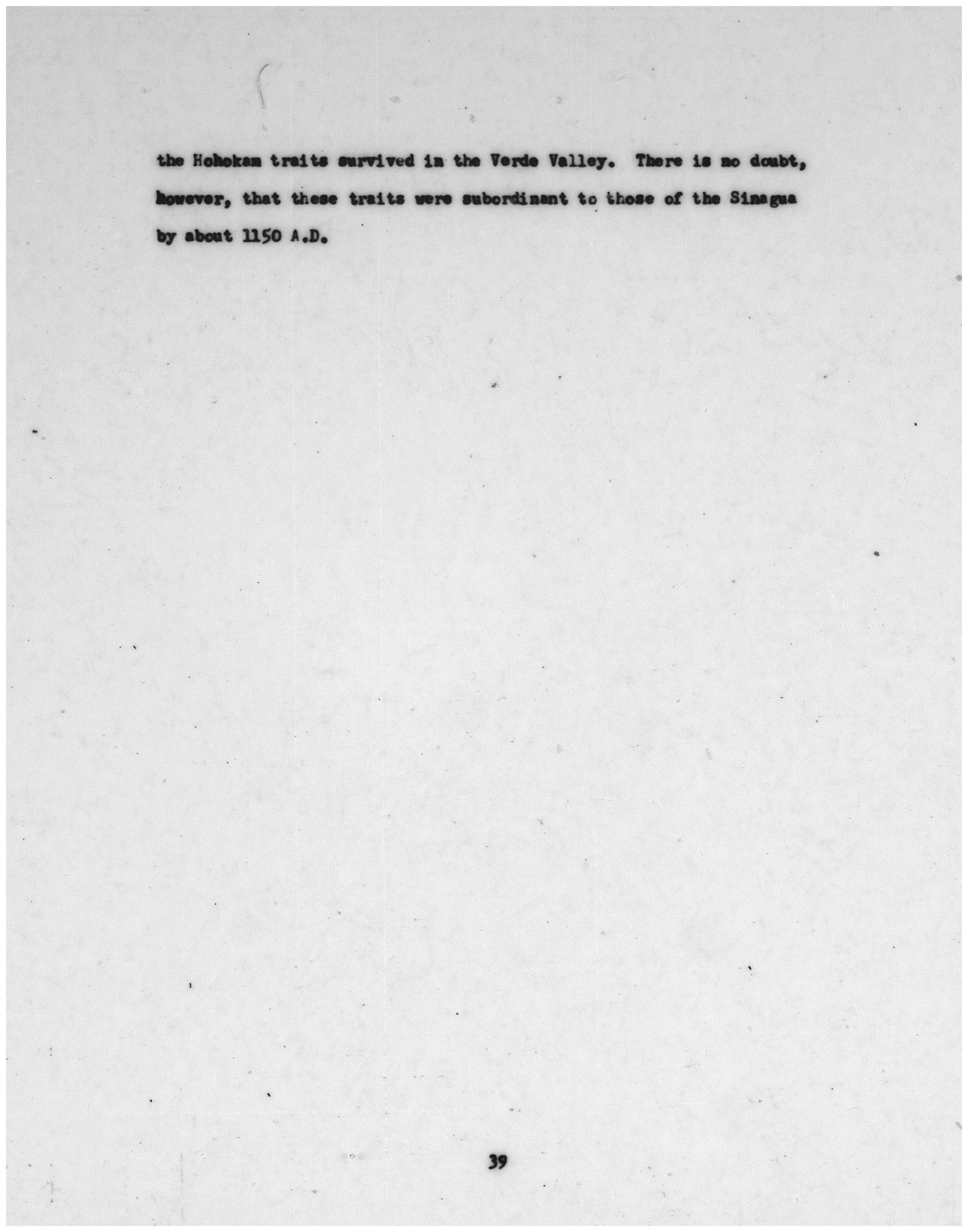 the Hohokam traits survived in the Verde Valley. There is no doubt, however, that these traits were subordinant to those of the Sinagua by about 1150 A.D.

39